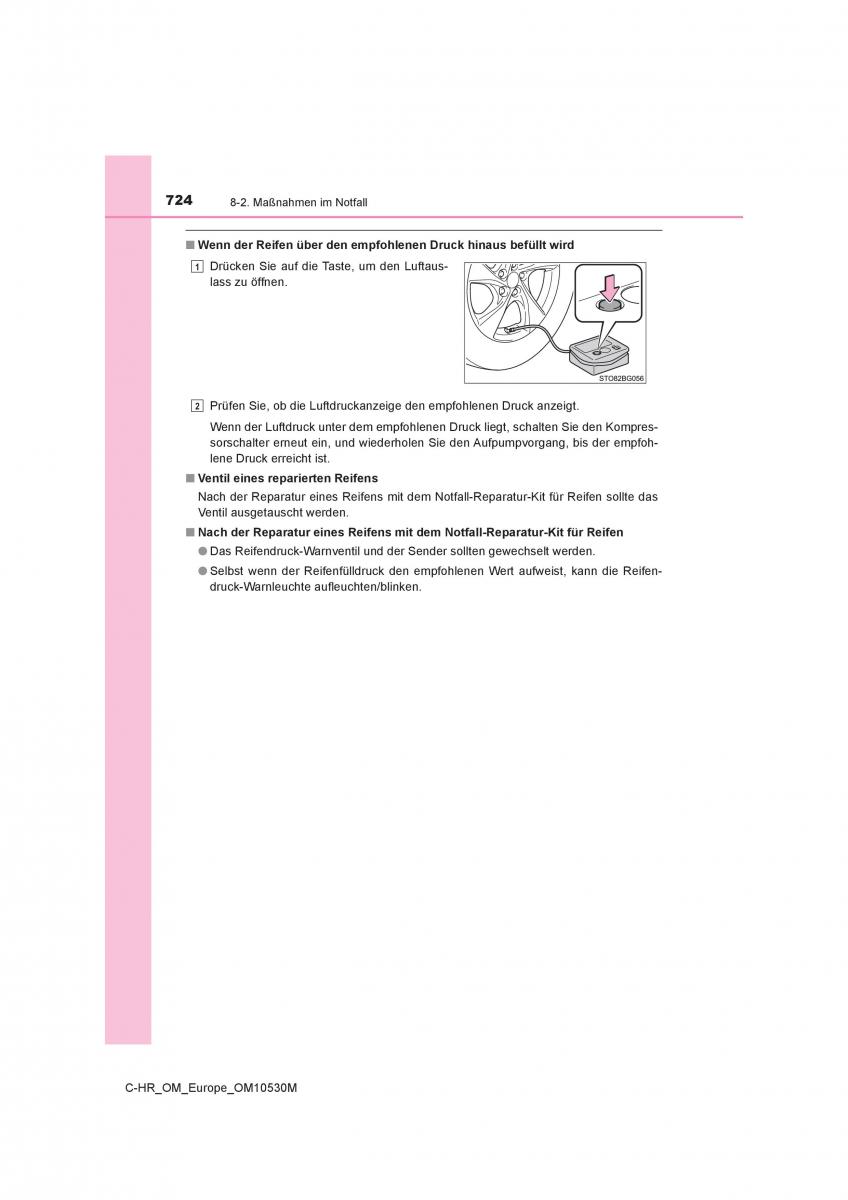 724 8-2. Maßnahmen im Notfall

■ Wenn der Reifen über den empfohlenen Druck hinaus befüllt wird

1 Drücken Sie auf die Taste, um den Luftauslass zu öffnen.

STO82BG056

2 Prüfen Sie, ob die Luftdruckanzeige den empfohlenen Druck anzeigt.

Wenn der Luftdruck unter dem empfohlenen Druck liegt, schalten Sie den Kompressorschalter erneut ein, und wiederholen Sie den Aufpumpvorgang, bis der empfohlene Druck erreicht ist.

■ Ventil eines reparierten Reifens

Nach der Reparatur eines Reifens mit dem Notfall-Reparatur-Kit für Reifen sollte das Ventil ausgetauscht werden.

■ Nach der Reparatur eines Reifens mit dem Notfall-Reparatur-Kit für Reifen

● Das Reifendruck-Warnventil und der Sender sollten gewechselt werden.

● Selbst wenn der Reifenfülldruck den empfohlenen Wert aufweist, kann die Reifendruck-Warnleuchte aufleuchten/blinken.

C-HR_OM_Europe_OM10530M